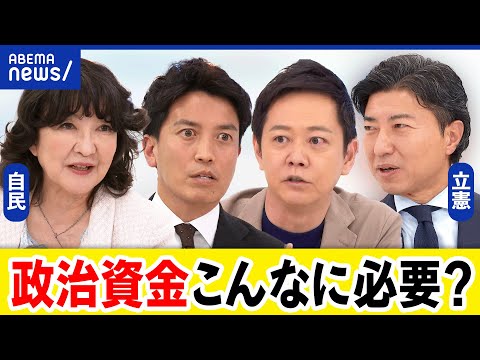 ABEMA news/

自民

立憲

政治資金こんなに必要?